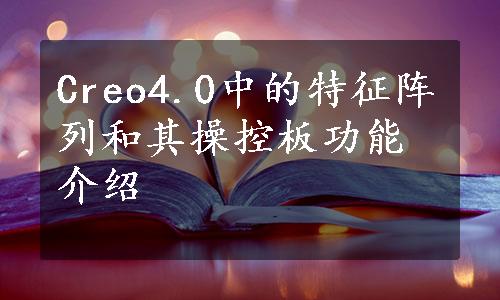 Creo4.0中的特征阵列和其操控板功能介绍